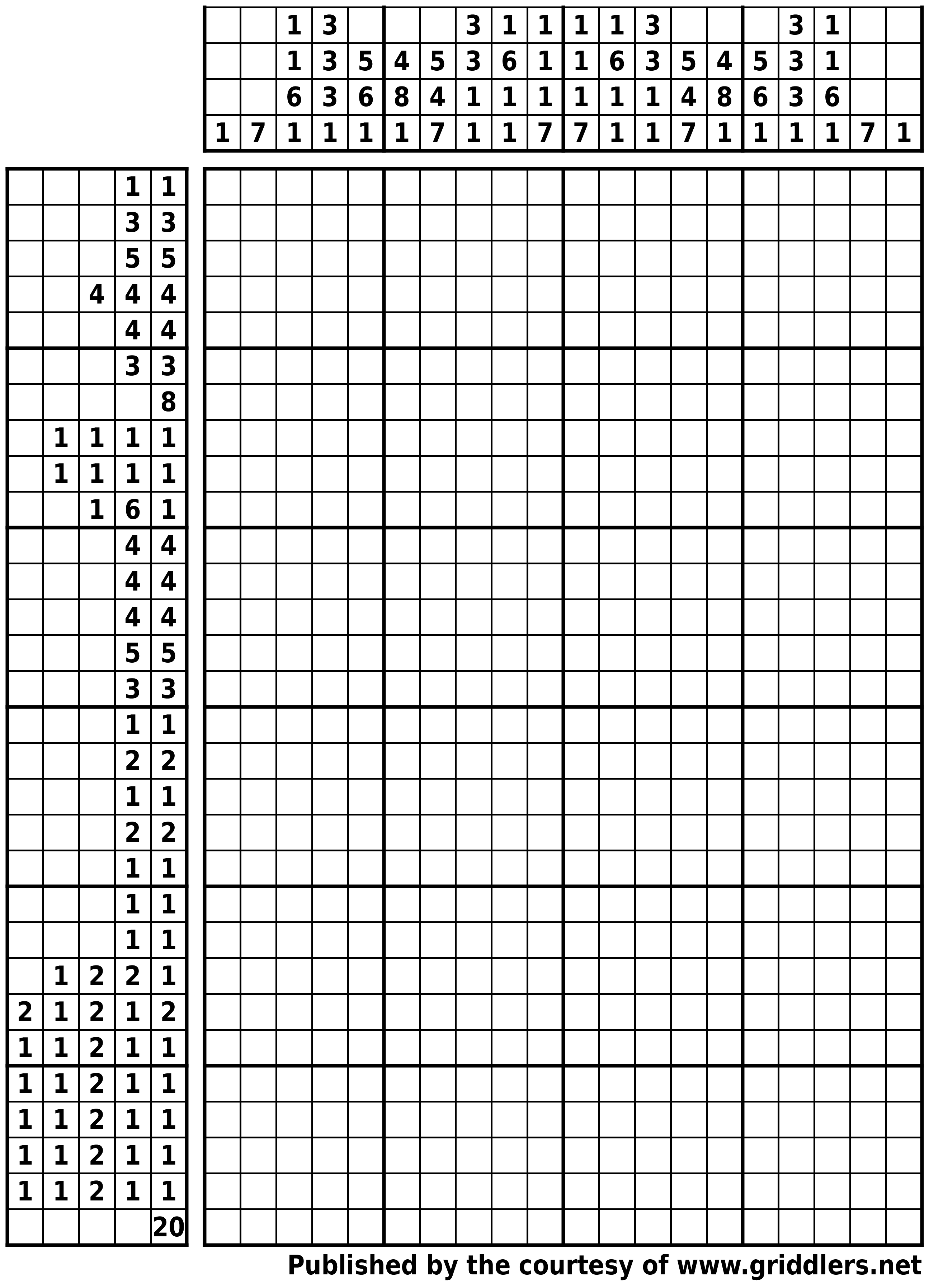 |  |  | 1 | 3 |  |  |  | 3 | 1 | 1 | 1 | 1 | 3 |  |  |  | 3 | 1 |  |  |
|---|---|---|---|---|---|---|---|---|---|---|---|---|---|---|---|---|---|---|---|
|  |  | 1 | 3 | 5 | 4 | 5 | 3 | 6 | 1 | 1 | 6 | 3 | 5 | 4 | 5 | 3 | 1 |  |  |
|  |  | 6 | 3 | 6 | 8 | 4 | 1 | 1 | 1 | 1 | 1 | 1 | 4 | 8 | 6 | 3 | 6 |  |  |
| 1 | 7 | 1 | 1 | 1 | 1 | 7 | 1 | 1 | 7 | 7 | 1 | 1 | 7 | 1 | 1 | 1 | 1 | 7 | 1 |

|  |  |  | 1 | 1 |
|---|---|---|---|---|
|  |  |  | 3 | 3 |
|  |  |  | 5 | 5 |
|  |  | 4 | 4 | 4 |
|  |  |  | 4 | 4 |
|  |  |  | 3 | 3 |
|  |  |  |  | 8 |
|  | 1 | 1 | 1 | 1 |
|  | 1 | 1 | 1 | 1 |
|  |  | 1 | 6 | 1 |
|  |  |  | 4 | 4 |
|  |  |  | 4 | 4 |
|  |  |  | 4 | 4 |
|  |  |  | 5 | 5 |
|  |  |  | 3 | 3 |
|  |  |  | 1 | 1 |
|  |  |  | 2 | 2 |
|  |  |  | 1 | 1 |
|  |  |  | 2 | 2 |
|  |  |  | 1 | 1 |
|  |  |  | 1 | 1 |
|  |  |  | 1 | 1 |
|  | 1 | 2 | 2 | 1 |
| 2 | 1 | 2 | 1 | 2 |
| 1 | 1 | 2 | 1 | 1 |
| 1 | 1 | 2 | 1 | 1 |
| 1 | 1 | 2 | 1 | 1 |
| 1 | 1 | 2 | 1 | 1 |
| 1 | 1 | 2 | 1 | 1 |
|  |  |  |  | 20 |

Published by the courtesy of www.griddlers.net